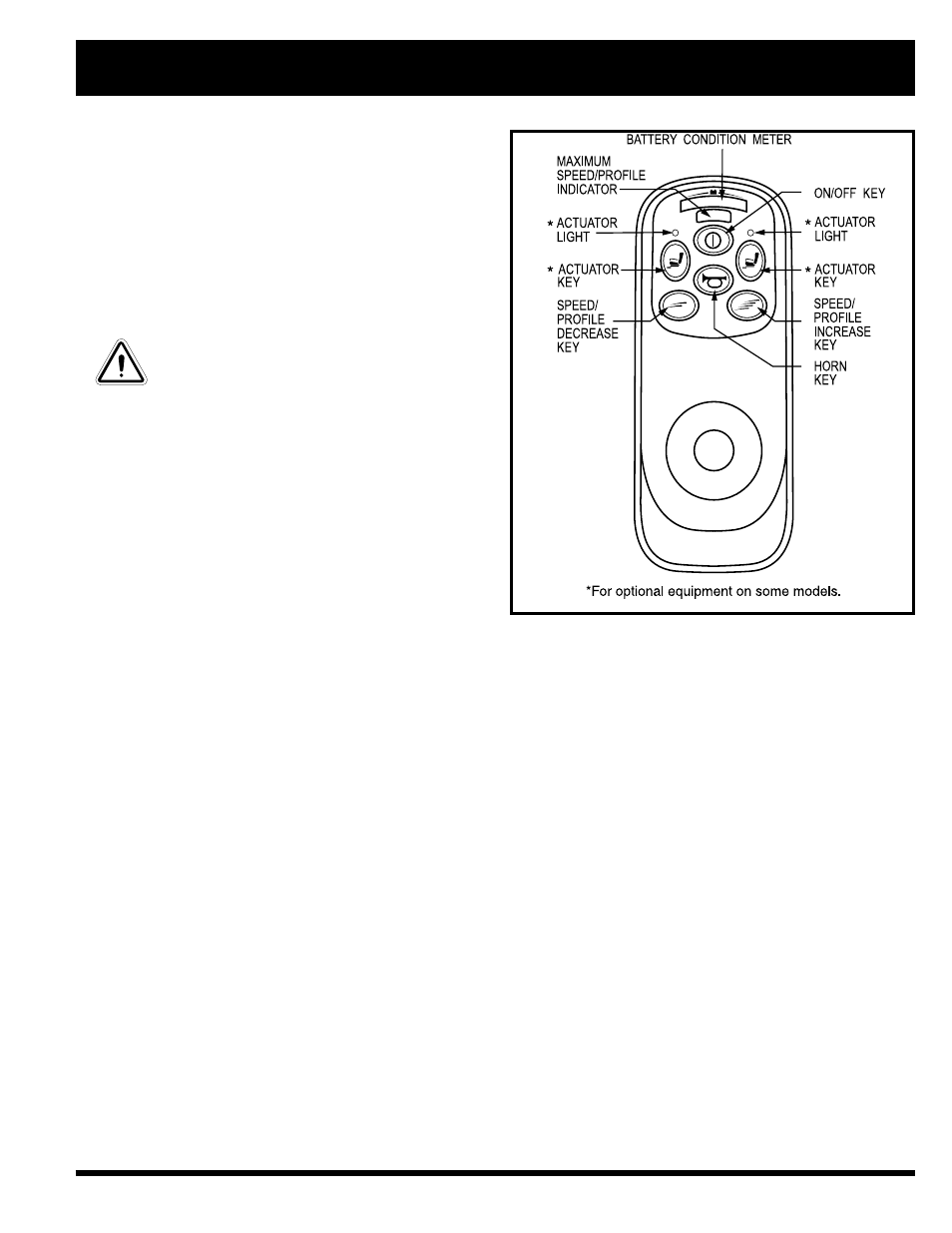 BATTERY CONDITION METER

MAXIMUM SPEED/PROFILE INDICATOR

ON/OFF KEY

* ACTUATOR LIGHT

* ACTUATOR LIGHT

* ACTUATOR KEY

* ACTUATOR KEY

SPEED/ PROFILE DECREASE KEY

SPEED/ PROFILE INCREASE KEY

HORN KEY

*For optional equipment on some models.